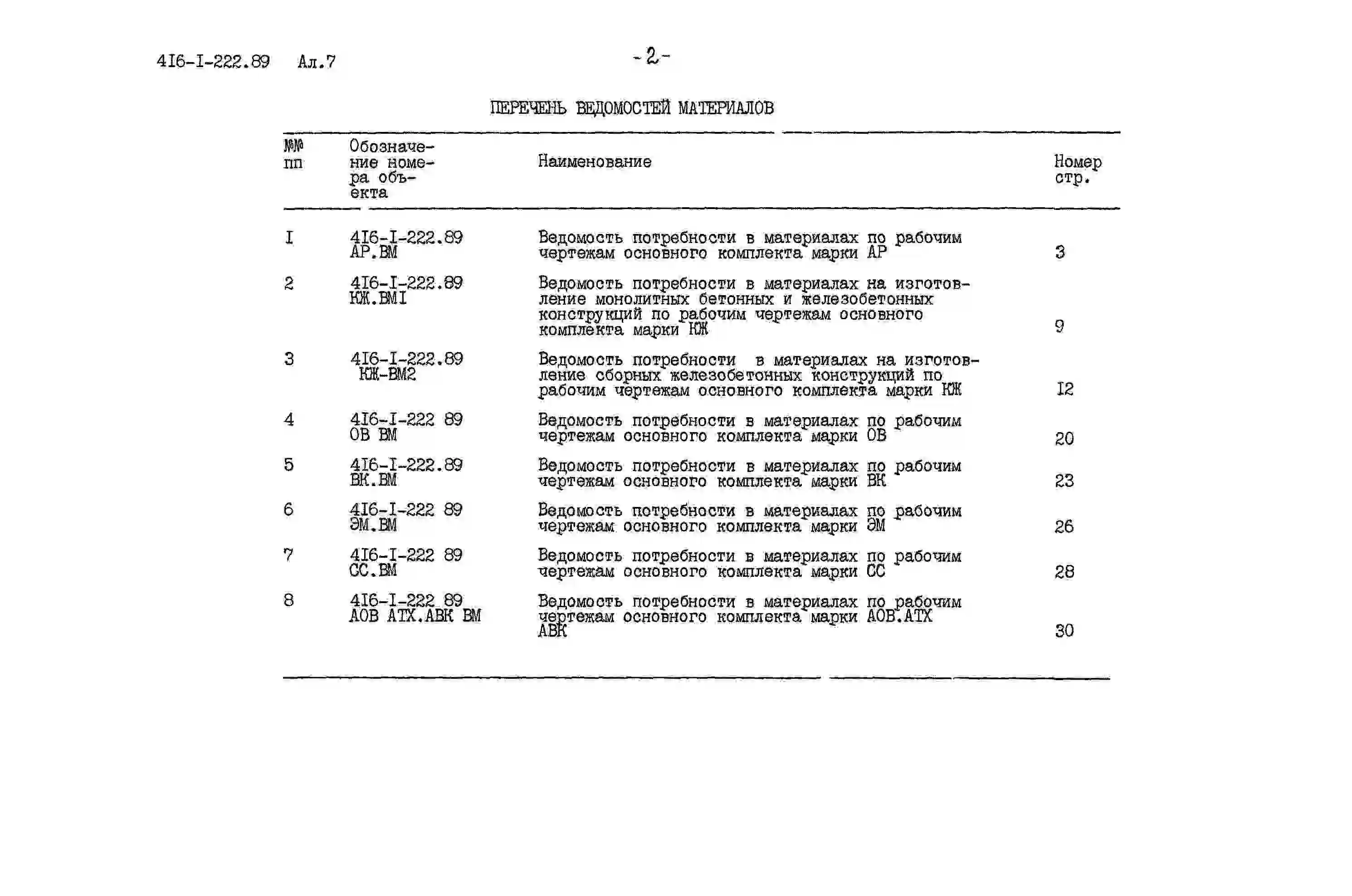 4I6-I-222.89 Ал.7

-2-

ПЕРЕЧЕНЬ ВЕДОМОСТЕЙ МАТЕРИАЛОВ

| №№ пп | Обозначение номера объекта | Наименование | Номер стр. |
|---|---|---|---|
| I | 4I6-I-222.89 АР.ВМ | Ведомость потребности в материалах по рабочим чертежам основного комплекта марки АР | 3 |
| 2 | 4I6-I-222.89 КЖ.ВМI | Ведомость потребности в материалах на изготовление монолитных бетонных и железобетонных конструкций по рабочим чертежам основного комплекта марки КЖ | 9 |
| 3 | 4I6-I-222.89 КЖ-ВМ2 | Ведомость потребности в материалах на изготовление сборных железобетонных конструкций по рабочим чертежам основного комплекта марки КЖ | I2 |
| 4 | 4I6-I-222 89 ОВ ВМ | Ведомость потребности в материалах по рабочим чертежам основного комплекта марки ОВ | 20 |
| 5 | 4I6-I-222.89 ВК.ВМ | Ведомость потребности в материалах по рабочим чертежам основного комплекта марки ВК | 23 |
| 6 | 4I6-I-222 89 ЭМ.ВМ | Ведомость потребности в материалах по рабочим чертежам основного комплекта марки ЭМ | 26 |
| 7 | 4I6-I-222 89 СС.ВМ | Ведомость потребности в материалах по рабочим чертежам основного комплекта марки СС | 28 |
| 8 | 4I6-I-222 89 АОВ АТХ.АВК ВМ | Ведомость потребности в материалах по рабочим чертежам основного комплекта марки АОВ.АТХ АВК | 30 |